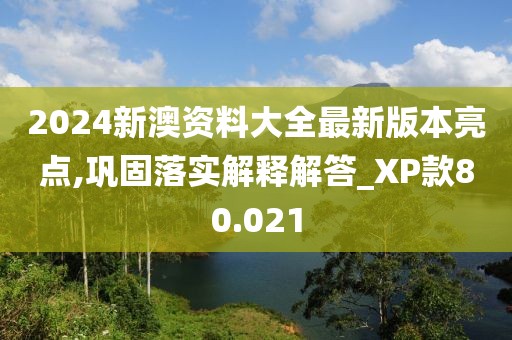 2024新澳资料大全最新版本亮点,巩固落实解释解答_XP款80.021